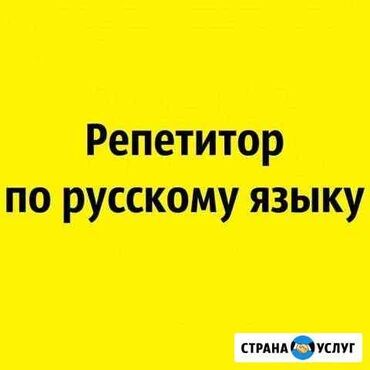 Репетитор по русскому языку

СТРАНА УСЛУГ